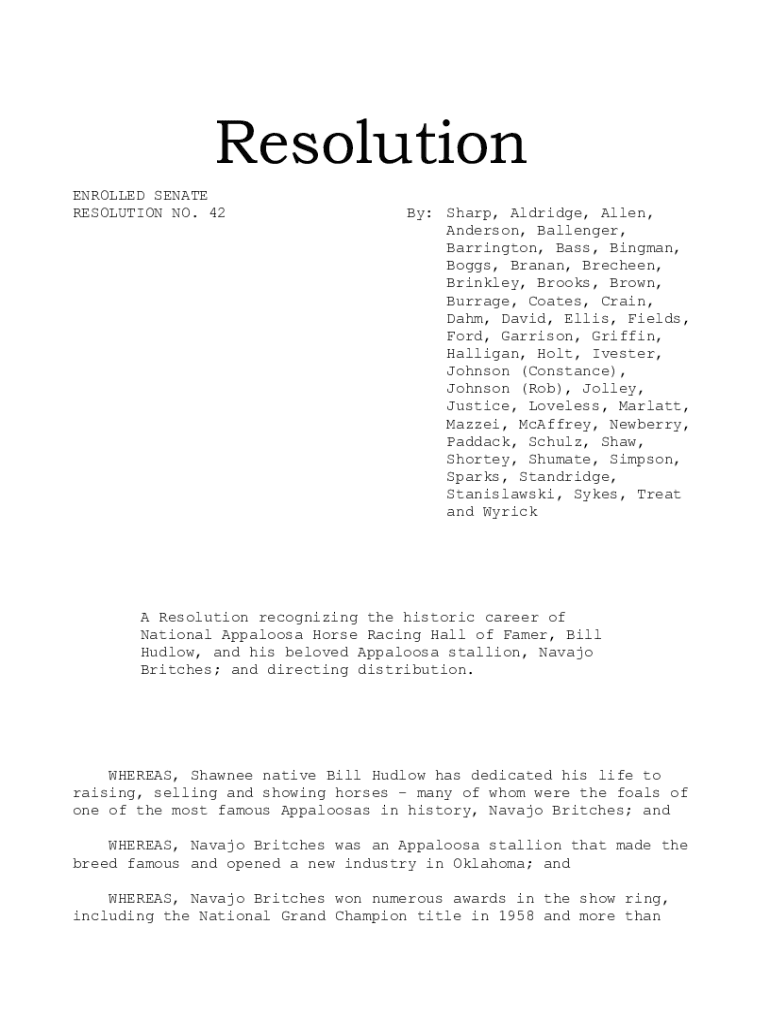 Resolution

ENROLLED SENATE
RESOLUTION NO. 42

By: Sharp, Aldridge, Allen, Anderson, Ballenger, Barrington, Bass, Bingman, Boggs, Branan, Brecheen, Brinkley, Brooks, Brown, Burrage, Coates, Crain, Dahm, David, Ellis, Fields, Ford, Garrison, Griffin, Halligan, Holt, Ivester, Johnson (Constance), Johnson (Rob), Jolley, Justice, Loveless, Marlatt, Mazzei, McAffrey, Newberry, Paddack, Schulz, Shaw, Shortey, Shumate, Simpson, Sparks, Standridge, Stanislawski, Sykes, Treat and Wyrick

A Resolution recognizing the historic career of National Appaloosa Horse Racing Hall of Famer, Bill Hudlow, and his beloved Appaloosa stallion, Navajo Britches; and directing distribution.

WHEREAS, Shawnee native Bill Hudlow has dedicated his life to raising, selling and showing horses – many of whom were the foals of one of the most famous Appaloosas in history, Navajo Britches; and

WHEREAS, Navajo Britches was an Appaloosa stallion that made the breed famous and opened a new industry in Oklahoma; and

WHEREAS, Navajo Britches won numerous awards in the show ring, including the National Grand Champion title in 1958 and more than